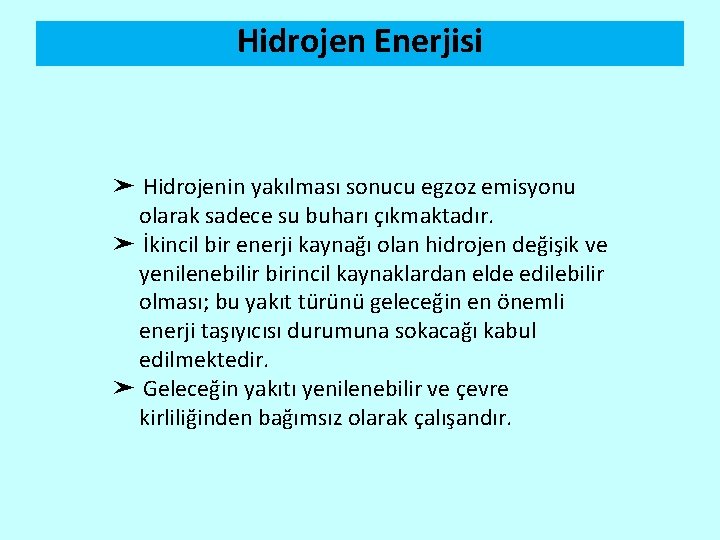 Hidrojen Enerjisi

➤ Hidrojenin yakılması sonucu egzoz emisyonu olarak sadece su buharı çıkmaktadır.

➤ İkincil bir enerji kaynağı olan hidrojen değişik ve yenilenebilir birincil kaynaklardan elde edilebilir olması; bu yakıt türünü geleceğin en önemli enerji taşıyıcısı durumuna sokacağı kabul edilmektedir.

➤ Geleceğin yakıtı yenilenebilir ve çevre kirliliğinden bağımsız olarak çalışandır.